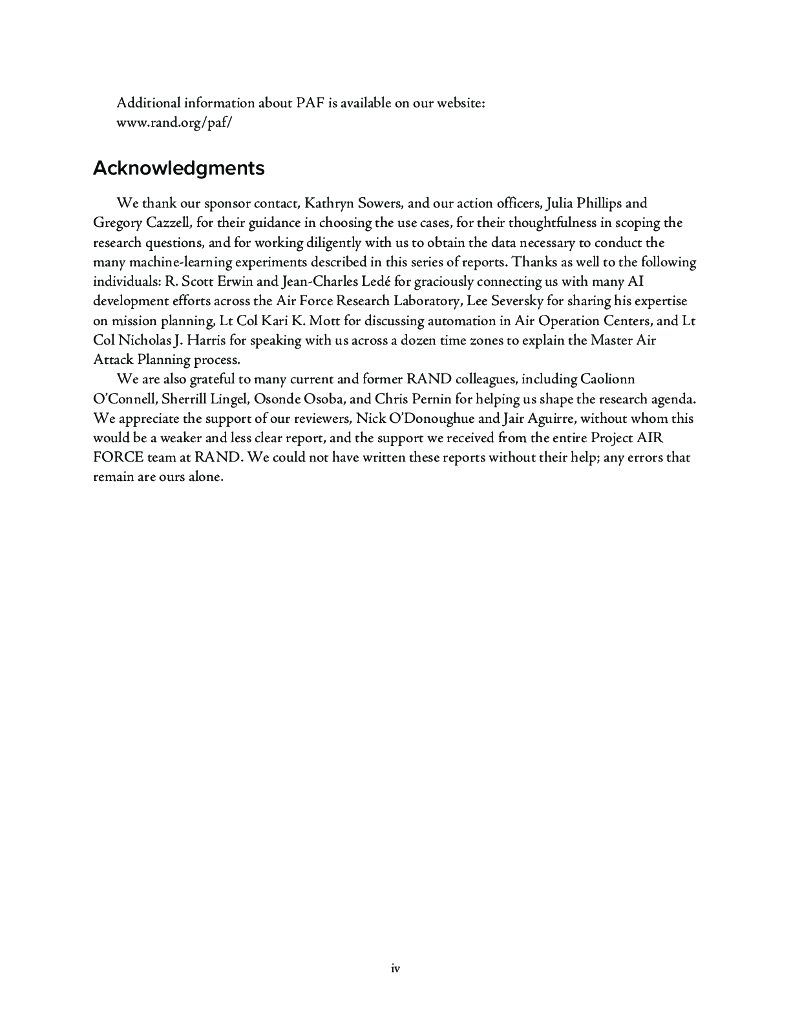 Additional information about PAF is available on our website:
www.rand.org/paf/

Acknowledgments

We thank our sponsor contact, Kathryn Sowers, and our action officers, Julia Phillips and Gregory Cazzell, for their guidance in choosing the use cases, for their thoughtfulness in scoping the research questions, and for working diligently with us to obtain the data necessary to conduct the many machine-learning experiments described in this series of reports. Thanks as well to the following individuals: R. Scott Erwin and Jean-Charles Ledé for graciously connecting us with many AI development efforts across the Air Force Research Laboratory, Lee Seversky for sharing his expertise on mission planning, Lt Col Kari K. Mott for discussing automation in Air Operation Centers, and Lt Col Nicholas J. Harris for speaking with us across a dozen time zones to explain the Master Air Attack Planning process.

We are also grateful to many current and former RAND colleagues, including Caolionn O'Connell, Sherrill Lingel, Osonde Osoba, and Chris Pernin for helping us shape the research agenda. We appreciate the support of our reviewers, Nick O'Donoughue and Jair Aguirre, without whom this would be a weaker and less clear report, and the support we received from the entire Project AIR FORCE team at RAND. We could not have written these reports without their help; any errors that remain are ours alone.

iv